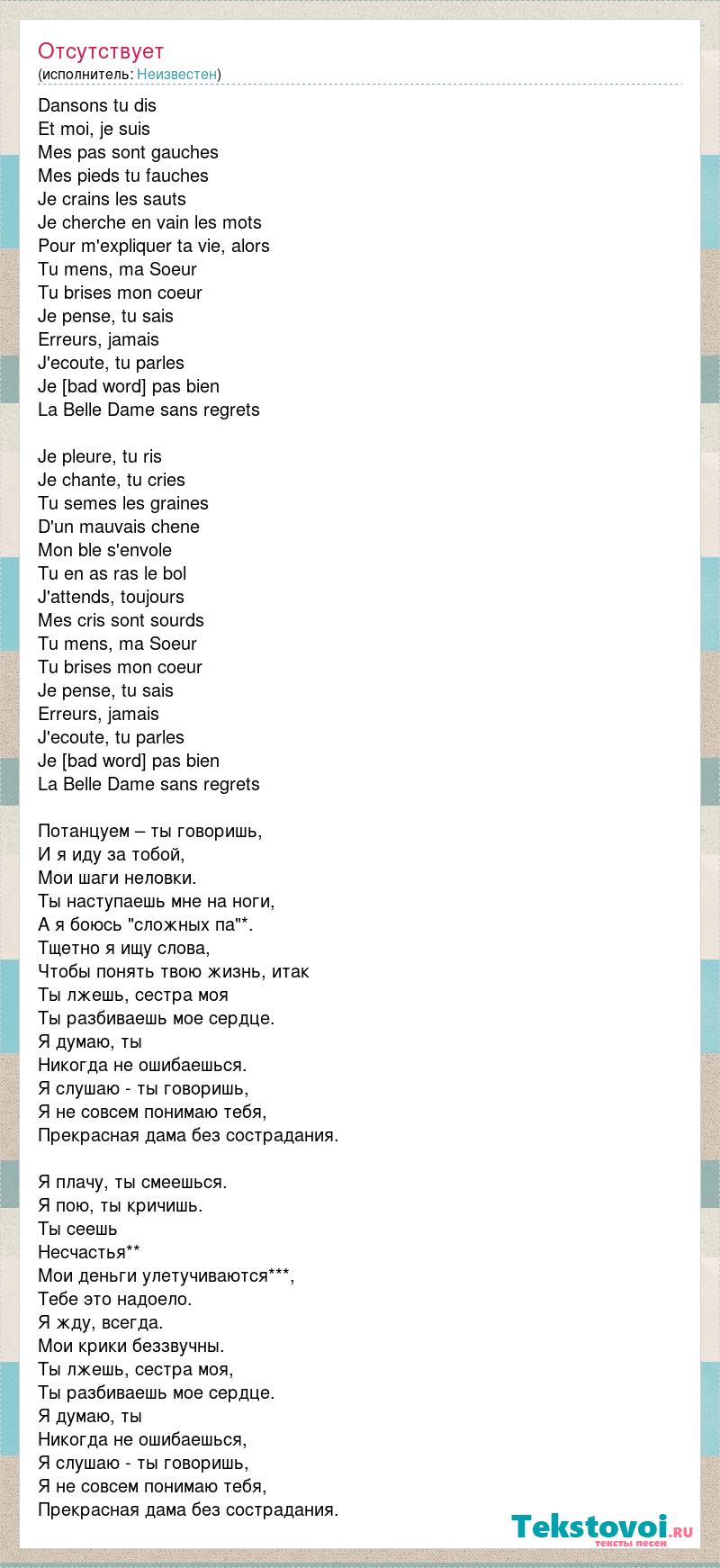 Отсутствует
(исполнитель: Неизвестен)

Dansons tu dis
Et moi, je suis
Mes pas sont gauches
Mes pieds tu fauches
Je crains les sauts
Je cherche en vain les mots
Pour m'expliquer ta vie, alors
Tu mens, ma Soeur
Tu brises mon coeur
Je pense, tu sais
Erreurs, jamais
J'ecoute, tu parles
Je [bad word] pas bien
La Belle Dame sans regrets

Je pleure, tu ris
Je chante, tu cries
Tu semes les graines
D'un mauvais chene
Mon ble s'envole
Tu en as ras le bol
J'attends, toujours
Mes cris sont sourds
Tu mens, ma Soeur
Tu brises mon coeur
Je pense, tu sais
Erreurs, jamais
J'ecoute, tu parles
Je [bad word] pas bien
La Belle Dame sans regrets

Потанцуем – ты говоришь,
И я иду за тобой,
Мои шаги неловки.
Ты наступаешь мне на ноги,
А я боюсь "сложных па"*.
Тщетно я ищу слова,
Чтобы понять твою жизнь, итак
Ты лжешь, сестра моя
Ты разбиваешь мое сердце.
Я думаю, ты
Никогда не ошибаешься.
Я слушаю - ты говоришь,
Я не совсем понимаю тебя,
Прекрасная дама без сострадания.

Я плачу, ты смеешься.
Я пою, ты кричишь.
Ты сеешь
Несчастья**
Мои деньги улетучиваются***,
Тебе это надоело.
Я жду, всегда.
Мои крики беззвучны.
Ты лжешь, сестра моя,
Ты разбиваешь мое сердце.
Я думаю, ты
Никогда не ошибаешься,
Я слушаю - ты говоришь,
Я не совсем понимаю тебя,
Прекрасная дама без сострадания.

Tekstovoi.ru
тексты песен